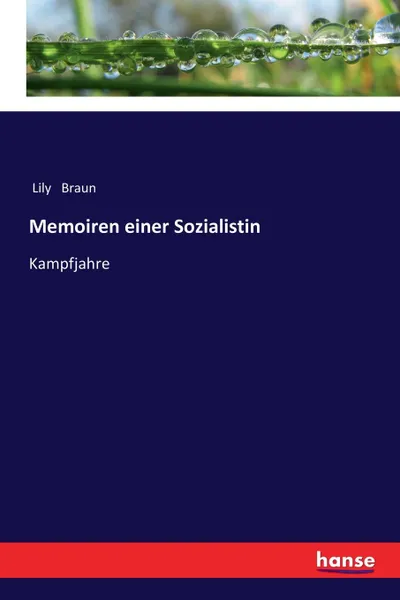 Lily Braun

Memoiren einer Sozialistin

Kampfjahre

hanse